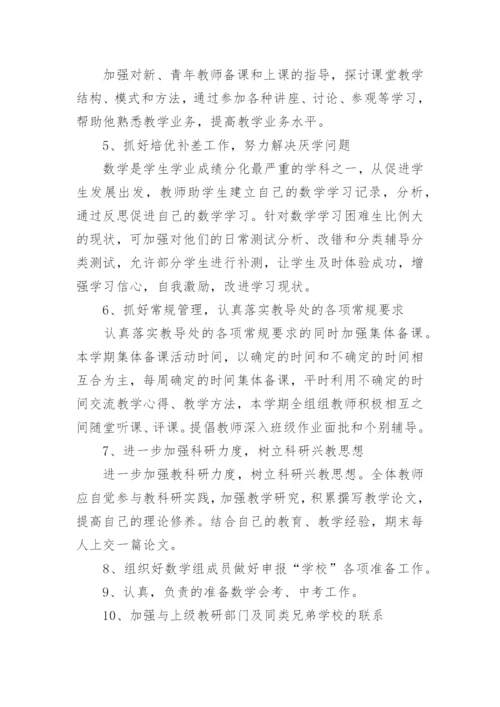 加强对新、青年教师备课和上课的指导，探讨课堂教学结构、模式和方法，通过参加各种讲座、讨论、参观等学习，帮助他熟悉教学业务，提高教学业务水平。

5、抓好培优补差工作，努力解决厌学问题

数学是学生学业成绩分化最严重的学科之一，从促进学生发展出发，教师助学生建立自己的数学学习记录，分析，通过反思促进自己的数学学习。针对数学学习困难生比例大的现状，可加强对他们的日常测试分析、改错和分类辅导分类测试，允许部分学生进行补测，让学生及时体验成功，增强学习信心，自我激励，改进学习现状。

6、抓好常规管理，认真落实教导处的各项常规要求

认真落实教导处的各项常规要求的同时加强集体备课。本学期集体备课活动时间，以确定的时间和不确定的时间相互合为主，每周确定的时间集体备课，平时利用不确定的时间交流教学心得、教学方法，本学期全组组教师积极相互之间随堂听课、评课。提倡教师深入班级作业面批和个别辅导。

7、进一步加强科研力度，树立科研兴教思想

进一步加强教科研力度，树立科研兴教思想。全体教师应自觉参与教科研实践，加强教学研究，积累撰写教学论文，提高自己的理论修养。结合自己的教育、教学经验，期末每人上交一篇论文。

8、组织好数学组成员做好申报“学校”各项准备工作。

9、认真，负责的准备数学会考、中考工作。

10、加强与上级教研部门及同类兄弟学校的联系